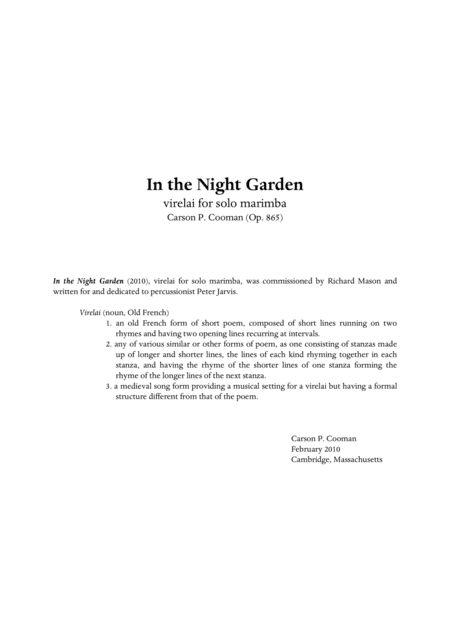 In the Night Garden
virelai for solo marimba
Carson P. Cooman (Op. 865)

In the Night Garden (2010), virelai for solo marimba, was commissioned by Richard Mason and written for and dedicated to percussionist Peter Jarvis.

Virelai (noun, Old French)
1. an old French form of short poem, composed of short lines running on two rhymes and having two opening lines recurring at intervals.
2. any of various similar or other forms of poem, as one consisting of stanzas made up of longer and shorter lines, the lines of each kind rhyming together in each stanza, and having the rhyme of the shorter lines of one stanza forming the rhyme of the longer lines of the next stanza.
3. a medieval song form providing a musical setting for a virelai but having a formal structure different from that of the poem.

Carson P. Cooman
February 2010
Cambridge, Massachusetts